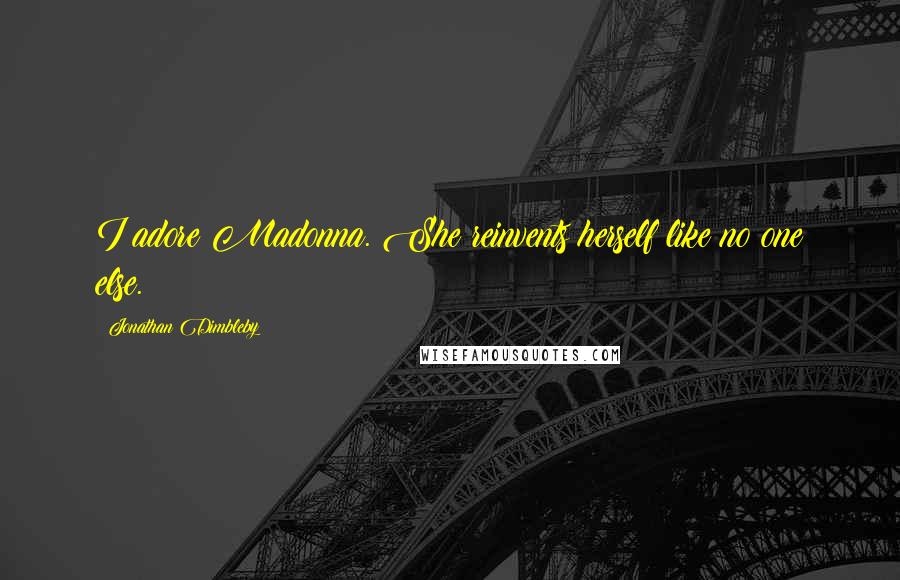 I adore Madonna. She reinvents herself like no one else.

Jonathan Dimbleby

WISEFAMOUSQUOTES.COM